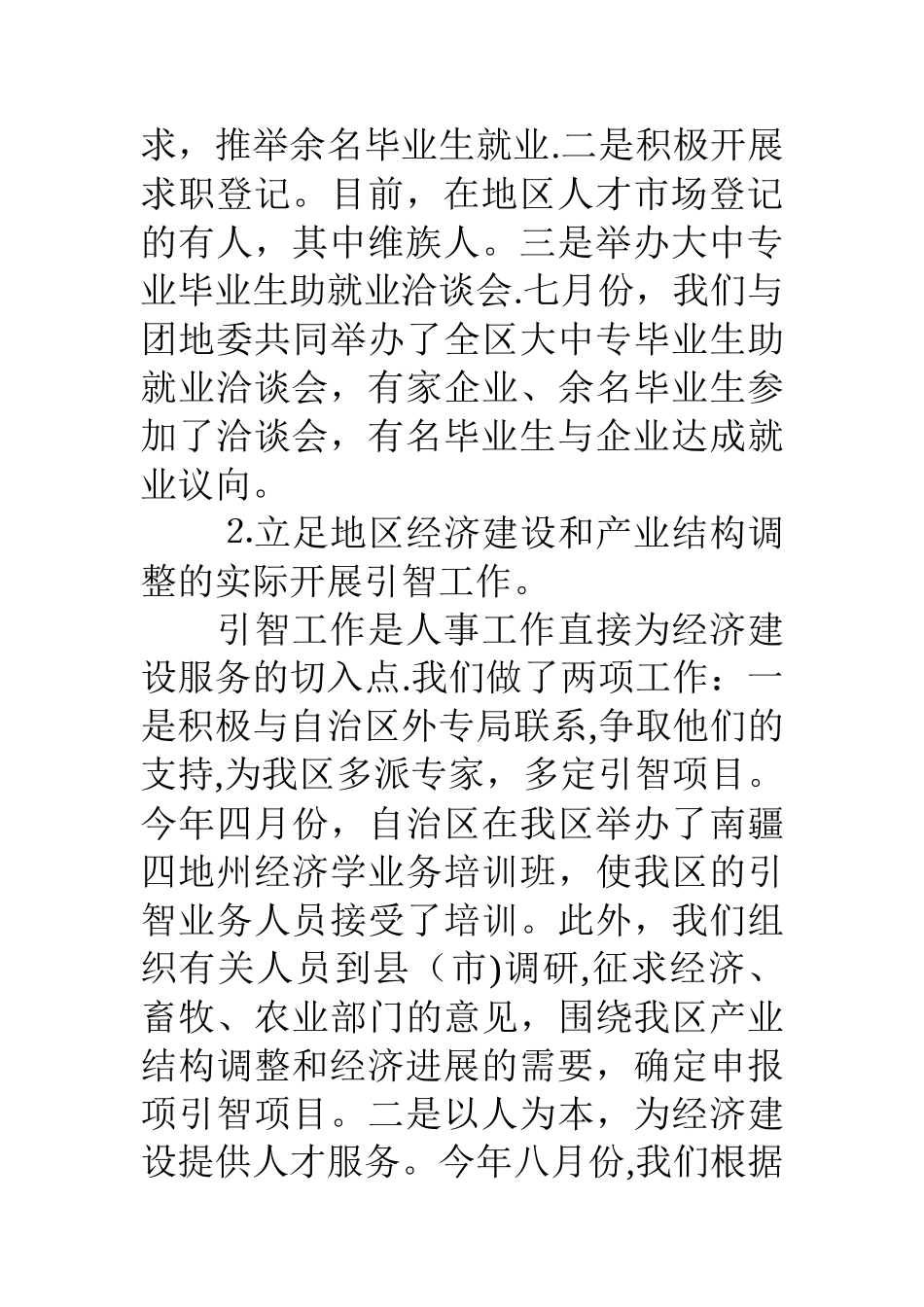 求，推举余名毕业生就业.二是积极开展求职登记。目前，在地区人才市场登记的有人，其中维族人。三是举办大中专业毕业生助就业洽谈会.七月份，我们与团地委共同举办了全区大中专毕业生助就业洽谈会，有家企业、余名毕业生参加了洽谈会，有名毕业生与企业达成就业议向。

2.立足地区经济建设和产业结构调整的实际开展引智工作。

引智工作是人事工作直接为经济建设服务的切入点.我们做了两项工作：一是积极与自治区外专局联系,争取他们的支持,为我区多派专家，多定引智项目。今年四月份，自治区在我区举办了南疆四地州经济学业务培训班，使我区的引智业务人员接受了培训。此外，我们组织有关人员到县（市)调研,征求经济、畜牧、农业部门的意见，围绕我区产业结构调整和经济进展的需要，确定申报项引智项目。二是以人为本，为经济建设提供人才服务。今年八月份,我们根据